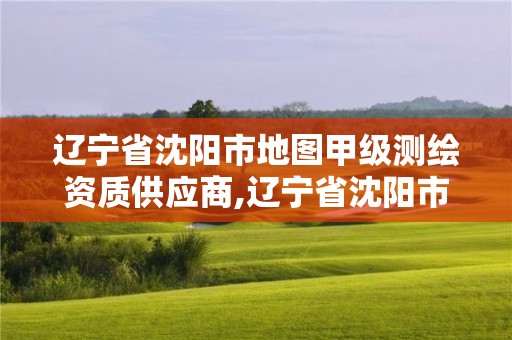 辽宁省沈阳市地图甲级测绘资质供应商,辽宁省沈阳市